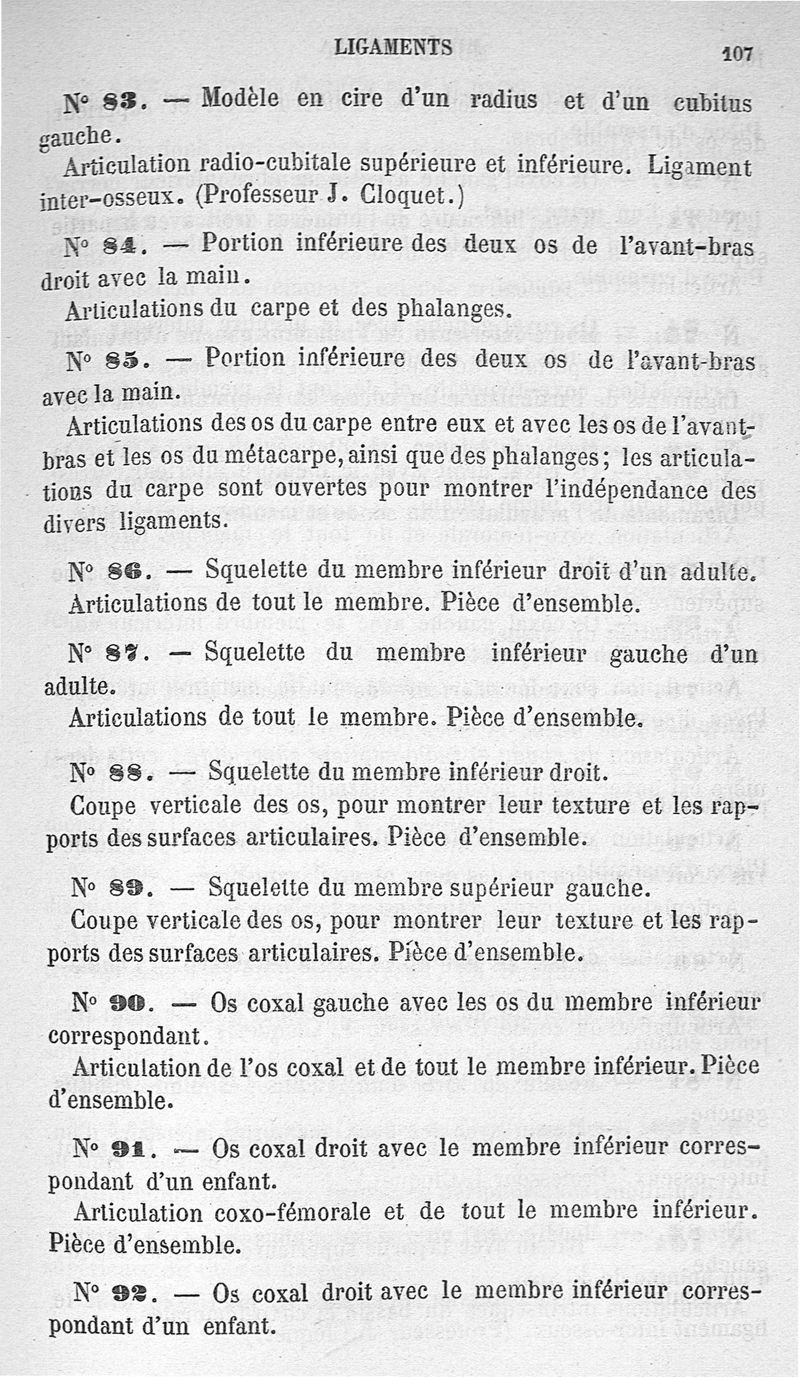 LIGAMENTS 107

N° 83. — Modèle en cire d'un radius et d'un cubitus gauche.

Articulation radio-cubitale supérieure et inférieure. Ligament inter-osseux. (Professeur J. Cloquet.)

N° 84. — Portion inférieure des deux os de l'avant-bras droit avec la main.

Articulations du carpe et des phalanges.

N° 85. — Portion inférieure des deux os de l'avant-bras avec la main.

Articulations des os du carpe entre eux et avec les os de l'avant-bras et les os du métacarpe, ainsi que des phalanges; les articulations du carpe sont ouvertes pour montrer l'indépendance des divers ligaments.

N° 86. — Squelette du membre inférieur droit d'un adulte.

Articulations de tout le membre. Pièce d'ensemble.

N° 87. — Squelette du membre inférieur gauche d'un adulte.

Articulations de tout le membre. Pièce d'ensemble.

N° 88. — Squelette du membre inférieur droit.

Coupe verticale des os, pour montrer leur texture et les rapports des surfaces articulaires. Pièce d'ensemble.

N° 89. — Squelette du membre supérieur gauche.

Coupe verticale des os, pour montrer leur texture et les rapports des surfaces articulaires. Pièce d'ensemble.

N° 90. — Os coxal gauche avec les os du membre inférieur correspondant.

Articulation de l'os coxal et de tout le membre inférieur. Pièce d'ensemble.

N° 91. — Os coxal droit avec le membre inférieur correspondant d'un enfant.

Articulation coxo-fémorale et de tout le membre inférieur. Pièce d'ensemble.

N° 92. — Os coxal droit avec le membre inférieur correspondant d'un enfant.